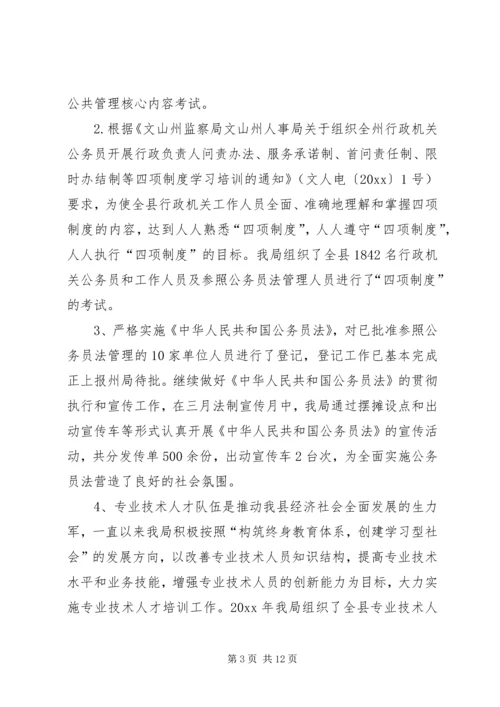 公共管理核心内容考试。

2.根据《文山州监察局文山州人事局关于组织全州行政机关公务员开展行政负责人问责办法、服务承诺制、首问责任制、限时办结制等四项制度学习培训的通知》（文人电〔20xx〕1号）要求，为使全县行政机关工作人员全面、准确地理解和掌握四项制度的内容，达到人人熟悉“四项制度”，人人遵守“四项制度”，人人执行“四项制度”的目标。我局组织了全县1842名行政机关公务员和工作人员及参照公务员法管理人员进行了“四项制度”的考试。

3、严格实施《中华人民共和国公务员法》，对已批准参照公务员法管理的10家单位人员进行了登记，登记工作已基本完成正上报州局待批。继续做好《中华人民共和国公务员法》的贯彻执行和宣传工作，在三月法制宣传月中，我局通过摆摊设点和出动宣传车等形式认真开展《中华人民共和国公务员法》的宣传活动，共分发传单500余份，出动宣传车2台次，为全面实施公务员法营造了良好的社会氛围。

4、专业技术人才队伍是推动我县经济社会全面发展的生力军，一直以来我局积极按照“构筑终身教育体系，创建学习型社会”的发展方向，以改善专业技术人员知识结构，提高专业技术水平和业务技能，增强专业技术人员的创新能力为目标，大力实施专业技术人才培训工作。20xx年我局组织了全县专业技术人

第3页 共12页